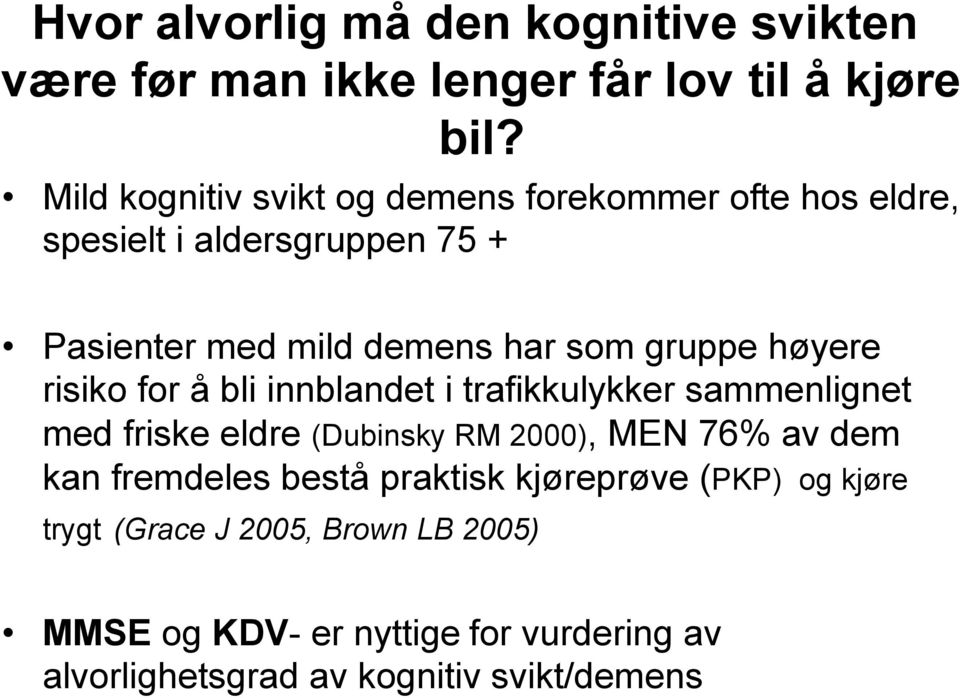 Hvor alvorlig må den kognitive svikten være før man ikke lenger får lov til å kjøre bil?

• Mild kognitiv svikt og demens forekommer ofte hos eldre, spesielt i aldersgruppen 75 +

• Pasienter med mild demens har som gruppe høyere risiko for å bli innblandet i trafikkulykker sammenlignet med friske eldre (Dubinsky RM 2000), MEN 76% av dem kan fremdeles bestå praktisk kjøreprøve (PKP) og kjøre trygt (Grace J 2005, Brown LB 2005)

• MMSE og KDV- er nyttige for vurdering av alvorlighetsgrad av kognitiv svikt/demens